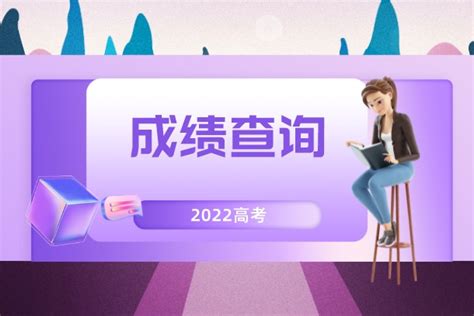 成绩查询

2022高考